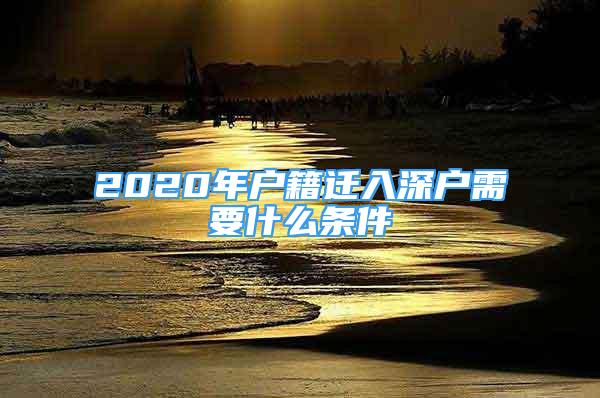 2020年户籍迁入深户需要什么条件